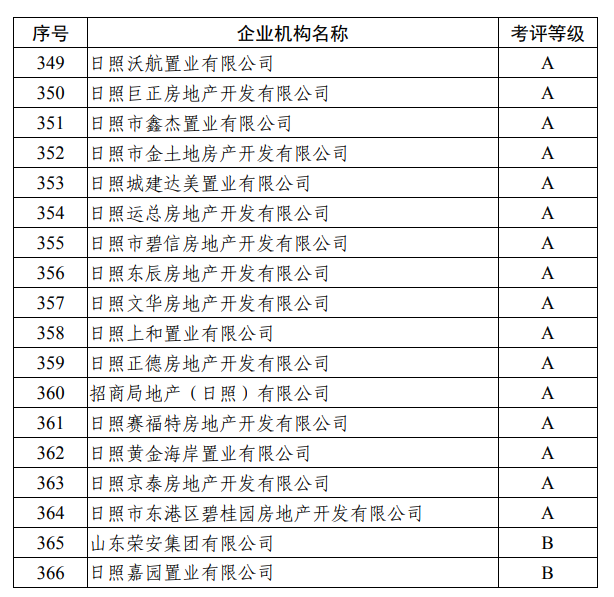 | 序号 | 企业机构名称 | 考评等级 |
|---|---|---|
| 349 | 日照沃航置业有限公司 | A |
| 350 | 日照巨正房地产开发有限公司 | A |
| 351 | 日照市鑫杰置业有限公司 | A |
| 352 | 日照市金土地房产开发有限公司 | A |
| 353 | 日照城建达美置业有限公司 | A |
| 354 | 日照运总房地产开发有限公司 | A |
| 355 | 日照市碧信房地产开发有限公司 | A |
| 356 | 日照东辰房地产开发有限公司 | A |
| 357 | 日照文华房地产开发有限公司 | A |
| 358 | 日照上和置业有限公司 | A |
| 359 | 日照正德房地产开发有限公司 | A |
| 360 | 招商局地产（日照）有限公司 | A |
| 361 | 日照赛福特房地产开发有限公司 | A |
| 362 | 日照黄金海岸置业有限公司 | A |
| 363 | 日照京泰房地产开发有限公司 | A |
| 364 | 日照市东港区碧桂园房地产开发有限公司 | A |
| 365 | 山东荣安集团有限公司 | B |
| 366 | 日照嘉园置业有限公司 | B |